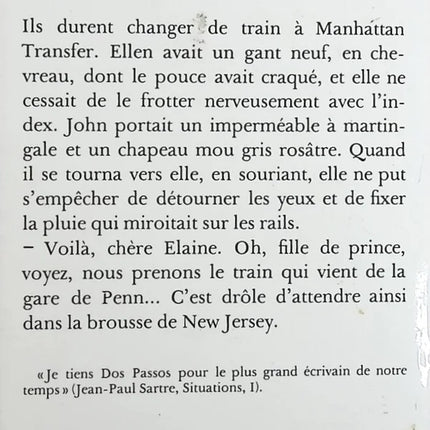 Ils durent changer de train à Manhattan Transfer. Ellen avait un gant neuf, en chevreau, dont le pouce avait craqué, et elle ne cessait de le frotter nerveusement avec l'index. John portait un imperméable à martingale et un chapeau mou gris rosâtre. Quand il se tourna vers elle, en souriant, elle ne put s'empêcher de détourner les yeux et de fixer la pluie qui miroitait sur les rails.
– Voilà, chère Elaine. Oh, fille de prince, voyez, nous prenons le train qui vient de la gare de Penn... C'est drôle d'attendre ainsi dans la brousse de New Jersey.

«Je tiens Dos Passos pour le plus grand écrivain de notre temps» (Jean-Paul Sartre, Situations, I).